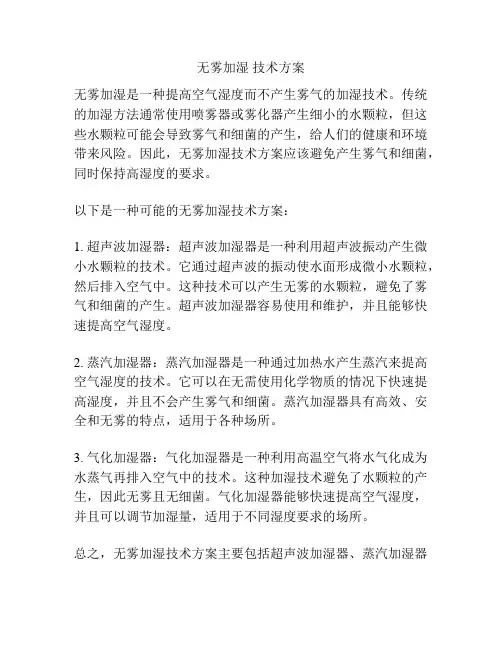 无雾加湿 技术方案

无雾加湿是一种提高空气湿度而不产生雾气的加湿技术。传统的加湿方法通常使用喷雾器或雾化器产生细小的水颗粒，但这些水颗粒可能会导致雾气和细菌的产生，给人们的健康和环境带来风险。因此，无雾加湿技术方案应该避免产生雾气和细菌，同时保持高湿度的要求。

以下是一种可能的无雾加湿技术方案：

1. 超声波加湿器：超声波加湿器是一种利用超声波振动产生微小水颗粒的技术。它通过超声波的振动使水面形成微小水颗粒，然后排入空气中。这种技术可以产生无雾的水颗粒，避免了雾气和细菌的产生。超声波加湿器容易使用和维护，并且能够快速提高空气湿度。

2. 蒸汽加湿器：蒸汽加湿器是一种通过加热水产生蒸汽来提高空气湿度的技术。它可以在无需使用化学物质的情况下快速提高湿度，并且不会产生雾气和细菌。蒸汽加湿器具有高效、安全和无雾的特点，适用于各种场所。

3. 气化加湿器：气化加湿器是一种利用高温空气将水气化成为水蒸气再排入空气中的技术。这种加湿技术避免了水颗粒的产生，因此无雾且无细菌。气化加湿器能够快速提高空气湿度，并且可以调节加湿量，适用于不同湿度要求的场所。

总之，无雾加湿技术方案主要包括超声波加湿器、蒸汽加湿器